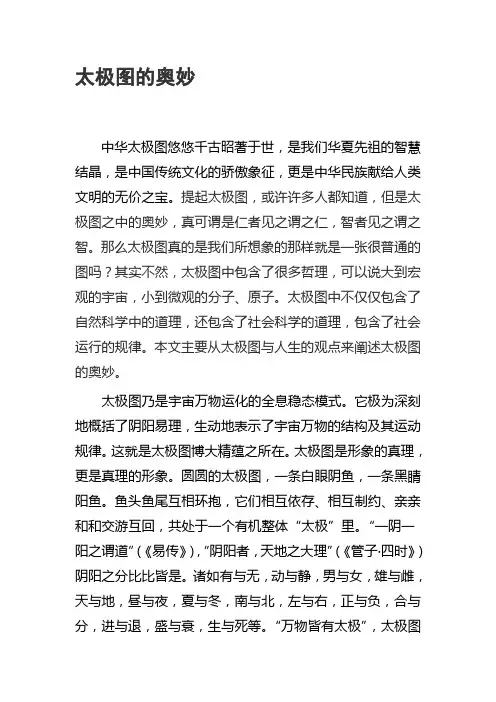 太极图的奥妙

中华太极图悠悠千古昭著于世，是我们华夏先祖的智慧结晶，是中国传统文化的骄傲象征，更是中华民族献给人类文明的无价之宝。提起太极图，或许许多人都知道，但是太极图之中的奥妙，真可谓是仁者见之谓之仁，智者见之谓之智。那么太极图真的是我们所想象的那样就是一张很普通的图吗？其实不然，太极图中包含了很多哲理，可以说大到宏观的宇宙，小到微观的分子、原子。太极图中不仅仅包含了自然科学中的道理，还包含了社会科学的道理，包含了社会运行的规律。本文主要从太极图与人生的观点来阐述太极图的奥妙。

太极图乃是宇宙万物运化的全息稳态模式。它极为深刻地概括了阴阳易理，生动地表示了宇宙万物的结构及其运动规律。这就是太极图博大精蕴之所在。太极图是形象的真理，更是真理的形象。圆圆的太极图，一条白眼阴鱼，一条黑睛阳鱼。鱼头鱼尾互相环抱，它们相互依存、相互制约、亲亲和和交游互回，共处于一个有机整体“太极”里。“一阴一阳之谓道”（《易传》），“阴阳者，天地之大理”（《管子·四时》）阴阳之分比比皆是。诸如有与无，动与静，男与女，雄与雌，天与地，昼与夜，夏与冬，南与北，左与右，正与负，合与分，进与退，盛与衰，生与死等。“万物皆有太极”，太极图